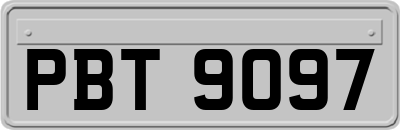 PBT 9097